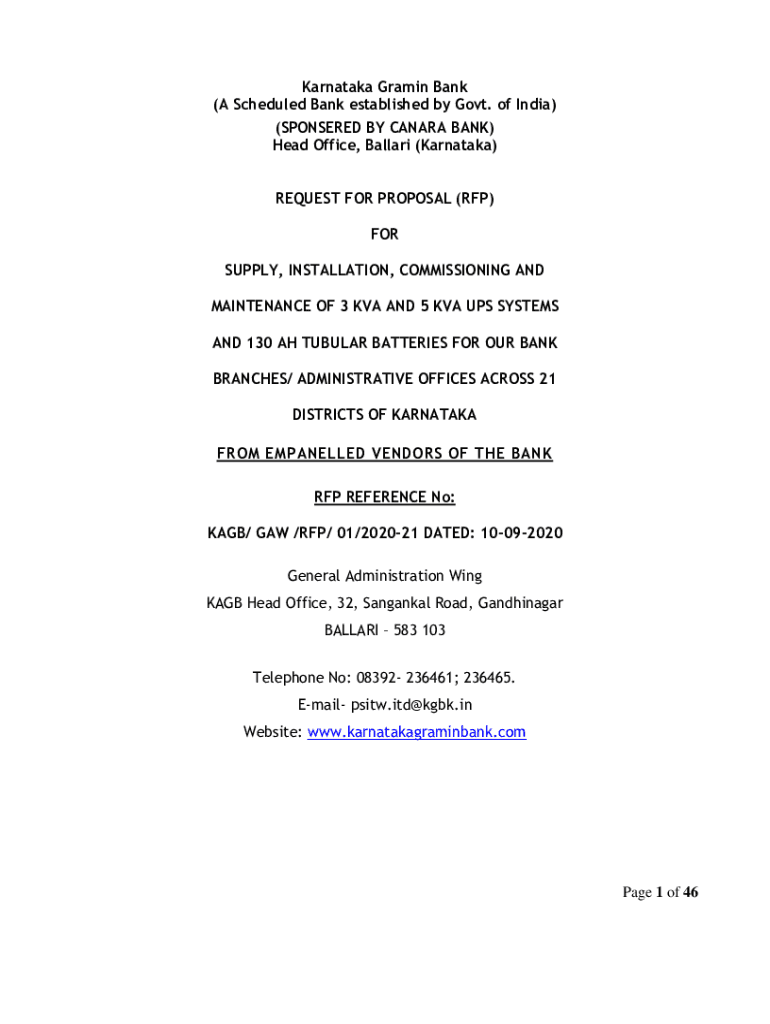 Karnataka Gramin Bank
(A Scheduled Bank established by Govt. of India)
(SPONSERED BY CANARA BANK)
Head Office, Ballari (Karnataka)

REQUEST FOR PROPOSAL (RFP)

FOR

SUPPLY, INSTALLATION, COMMISSIONING AND

MAINTENANCE OF 3 KVA AND 5 KVA UPS SYSTEMS

AND 130 AH TUBULAR BATTERIES FOR OUR BANK

BRANCHES/ ADMINISTRATIVE OFFICES ACROSS 21

DISTRICTS OF KARNATAKA

FROM EMPANELLED VENDORS OF THE BANK

RFP REFERENCE No:

KAGB/ GAW /RFP/ 01/2020-21 DATED: 10-09-2020

General Administration Wing
KAGB Head Office, 32, Sangankal Road, Gandhinagar
BALLARI – 583 103

Telephone No: 08392- 236461; 236465.
E-mail- psitw.itd@kgbk.in
Website: www.karnatakagraminbank.com

Page 1 of 46